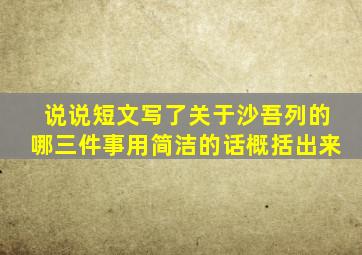 说说短文写了关于沙吾列的哪三件事用简洁的话概括出来